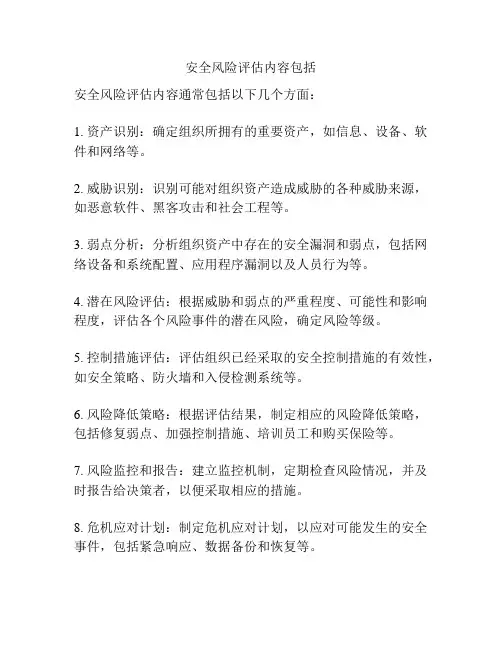 安全风险评估内容包括

安全风险评估内容通常包括以下几个方面：

1. 资产识别：确定组织所拥有的重要资产，如信息、设备、软件和网络等。

2. 威胁识别：识别可能对组织资产造成威胁的各种威胁来源，如恶意软件、黑客攻击和社会工程等。

3. 弱点分析：分析组织资产中存在的安全漏洞和弱点，包括网络设备和系统配置、应用程序漏洞以及人员行为等。

4. 潜在风险评估：根据威胁和弱点的严重程度、可能性和影响程度，评估各个风险事件的潜在风险，确定风险等级。

5. 控制措施评估：评估组织已经采取的安全控制措施的有效性，如安全策略、防火墙和入侵检测系统等。

6. 风险降低策略：根据评估结果，制定相应的风险降低策略，包括修复弱点、加强控制措施、培训员工和购买保险等。

7. 风险监控和报告：建立监控机制，定期检查风险情况，并及时报告给决策者，以便采取相应的措施。

8. 危机应对计划：制定危机应对计划，以应对可能发生的安全事件，包括紧急响应、数据备份和恢复等。